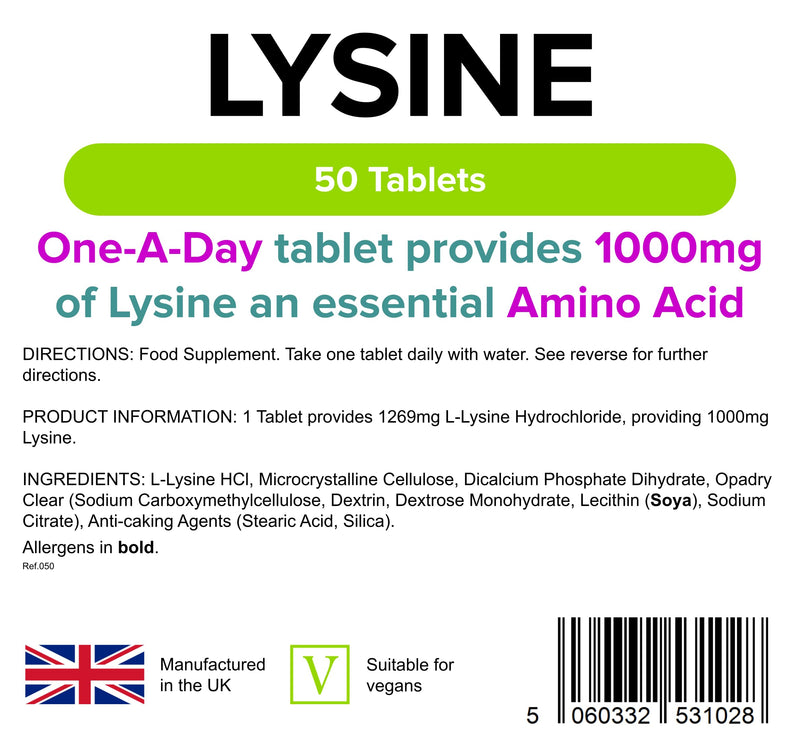 LYSINE

50 Tablets

One-A-Day tablet provides 1000mg of Lysine an essential Amino Acid

DIRECTIONS: Food Supplement. Take one tablet daily with water. See reverse for further directions.

PRODUCT INFORMATION: 1 Tablet provides 1269mg L-Lysine Hydrochloride, providing 1000mg Lysine.

INGREDIENTS: L-Lysine HCl, Microcrystalline Cellulose, Dicalcium Phosphate Dihydrate, Opadry Clear (Sodium Carboxymethylcellulose, Dextrin, Dextrose Monohydrate, Lecithin (Soya), Sodium Citrate), Anti-caking Agents (Stearic Acid, Silica).

Allergens in bold.

Ref.050

Manufactured in the UK

V

Suitable for vegans

5 060332 531028